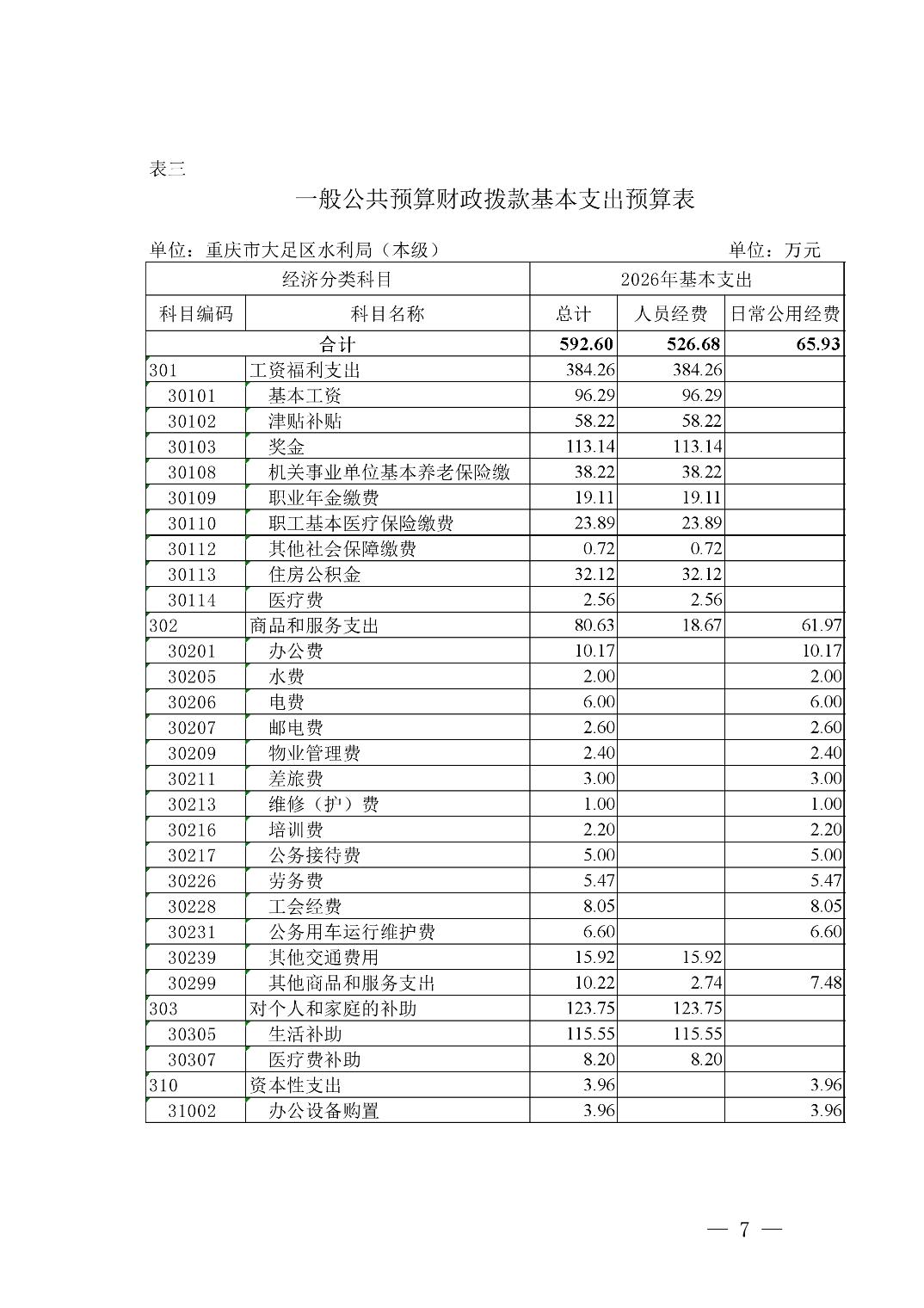 表三

一般公共预算财政拨款基本支出预算表

单位：重庆市大足区水利局（本级）　　　　　　　　　　　　单位：万元

| 经济分类科目 | | 2026年基本支出 | | |
|---|---|---|---|---|
| 科目编码 | 科目名称 | 总计 | 人员经费 | 日常公用经费 |
| 合计 | | 592.60 | 526.68 | 65.93 |
| 301 | 工资福利支出 | 384.26 | 384.26 | |
| 30101 | 基本工资 | 96.29 | 96.29 | |
| 30102 | 津贴补贴 | 58.22 | 58.22 | |
| 30103 | 奖金 | 113.14 | 113.14 | |
| 30108 | 机关事业单位基本养老保险缴 | 38.22 | 38.22 | |
| 30109 | 职业年金缴费 | 19.11 | 19.11 | |
| 30110 | 职工基本医疗保险缴费 | 23.89 | 23.89 | |
| 30112 | 其他社会保障缴费 | 0.72 | 0.72 | |
| 30113 | 住房公积金 | 32.12 | 32.12 | |
| 30114 | 医疗费 | 2.56 | 2.56 | |
| 302 | 商品和服务支出 | 80.63 | 18.67 | 61.97 |
| 30201 | 办公费 | 10.17 | | 10.17 |
| 30205 | 水费 | 2.00 | | 2.00 |
| 30206 | 电费 | 6.00 | | 6.00 |
| 30207 | 邮电费 | 2.60 | | 2.60 |
| 30209 | 物业管理费 | 2.40 | | 2.40 |
| 30211 | 差旅费 | 3.00 | | 3.00 |
| 30213 | 维修（护）费 | 1.00 | | 1.00 |
| 30216 | 培训费 | 2.20 | | 2.20 |
| 30217 | 公务接待费 | 5.00 | | 5.00 |
| 30226 | 劳务费 | 5.47 | | 5.47 |
| 30228 | 工会经费 | 8.05 | | 8.05 |
| 30231 | 公务用车运行维护费 | 6.60 | | 6.60 |
| 30239 | 其他交通费用 | 15.92 | 15.92 | |
| 30299 | 其他商品和服务支出 | 10.22 | 2.74 | 7.48 |
| 303 | 对个人和家庭的补助 | 123.75 | 123.75 | |
| 30305 | 生活补助 | 115.55 | 115.55 | |
| 30307 | 医疗费补助 | 8.20 | 8.20 | |
| 310 | 资本性支出 | 3.96 | | 3.96 |
| 31002 | 办公设备购置 | 3.96 | | 3.96 |

— 7 —